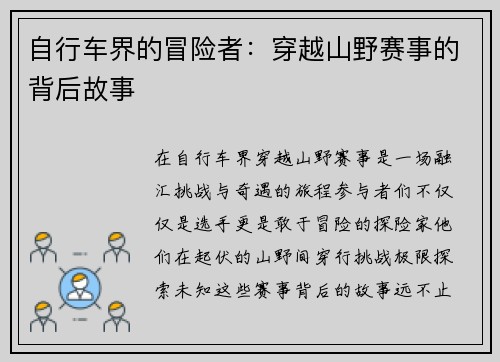 自行车界的冒险者：穿越山野赛事的背后故事

在自行车界穿越山野赛事是一场融汇挑战与奇遇的旅程参与者们不仅仅是选手更是敢于冒险的探险家他们在起伏的山野间穿行挑战极限探索未知这些赛事背后的故事远不止